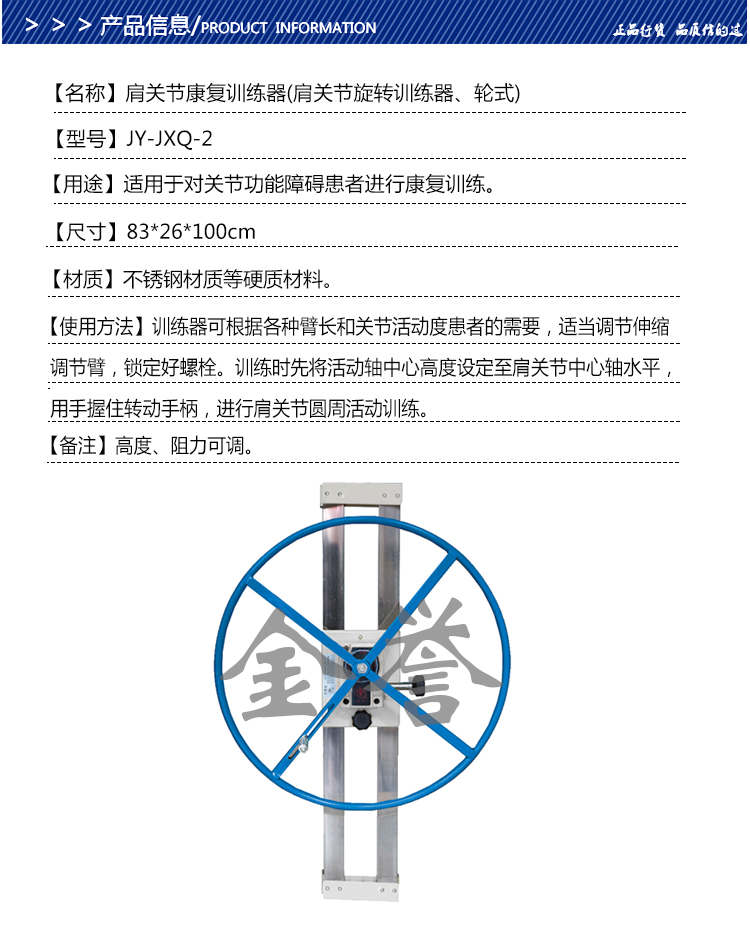 > > > 产品信息/PRODUCT INFORMATION

正品行货 品质信的过

【名称】肩关节康复训练器(肩关节旋转训练器、轮式)

【型号】JY-JXQ-2

【用途】适用于对关节功能障碍患者进行康复训练。

【尺寸】83*26*100cm

【材质】不锈钢材质等硬质材料。

【使用方法】训练器可根据各种臂长和关节活动度患者的需要，适当调节伸缩调节臂，锁定好螺栓。训练时先将活动轴中心高度设定至肩关节中心轴水平，用手握住转动手柄，进行肩关节圆周活动训练。

【备注】高度、阻力可调。

金誉